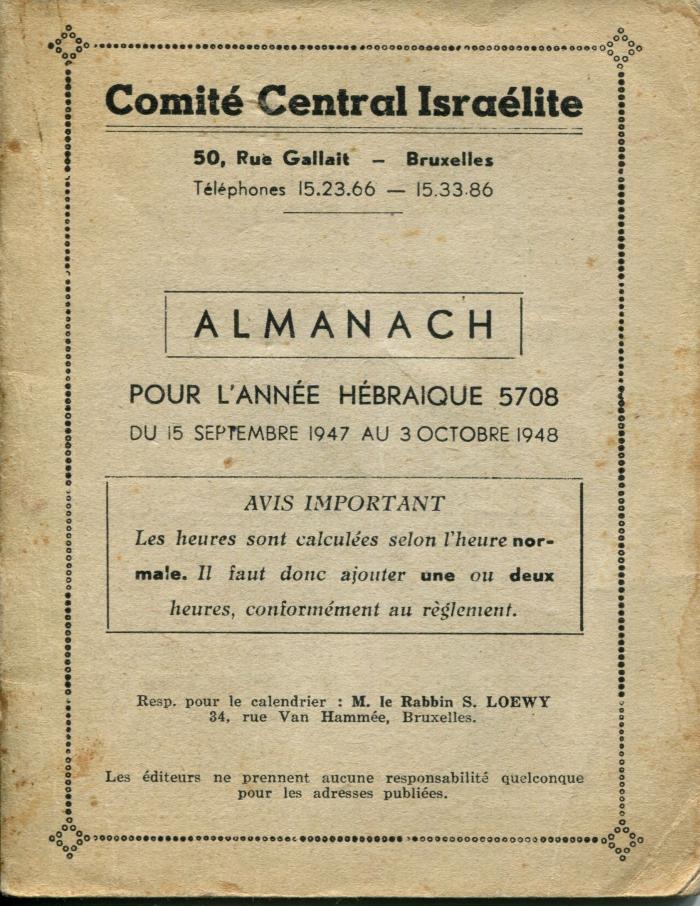 Comité Central Israélite

50, Rue Gallait – Bruxelles
Téléphones 15.23.66 — 15.33.86

ALMANACH

POUR L'ANNÉE HÉBRAIQUE 5708
DU 15 SEPTEMBRE 1947 AU 3 OCTOBRE 1948

AVIS IMPORTANT
Les heures sont calculées selon l'heure normale. Il faut donc ajouter une ou deux heures, conformément au règlement.

Resp. pour le calendrier : M. le Rabbin S. LOEWY
34, rue Van Hammée, Bruxelles.

Les éditeurs ne prennent aucune responsabilité quelconque pour les adresses publiées.